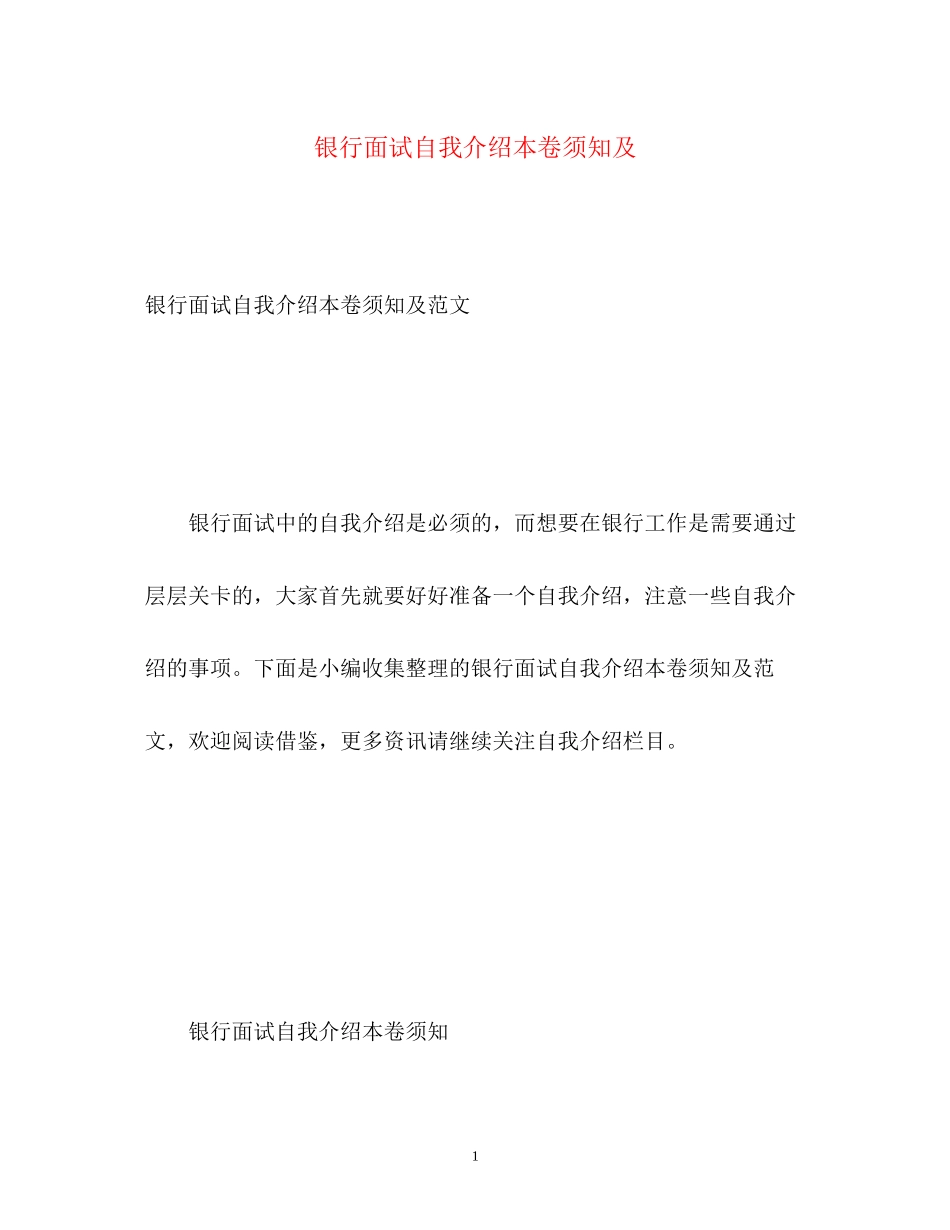 银行面试自我介绍本卷须知及

银行面试自我介绍本卷须知及范文

银行面试中的自我介绍是必须的，而想要在银行工作是需要通过层层关卡的，大家首先就要好好准备一个自我介绍，注意一些自我介绍的事项。下面是小编收集整理的银行面试自我介绍本卷须知及范文，欢迎阅读借鉴，更多资讯请继续关注自我介绍栏目。

银行面试自我介绍本卷须知

1